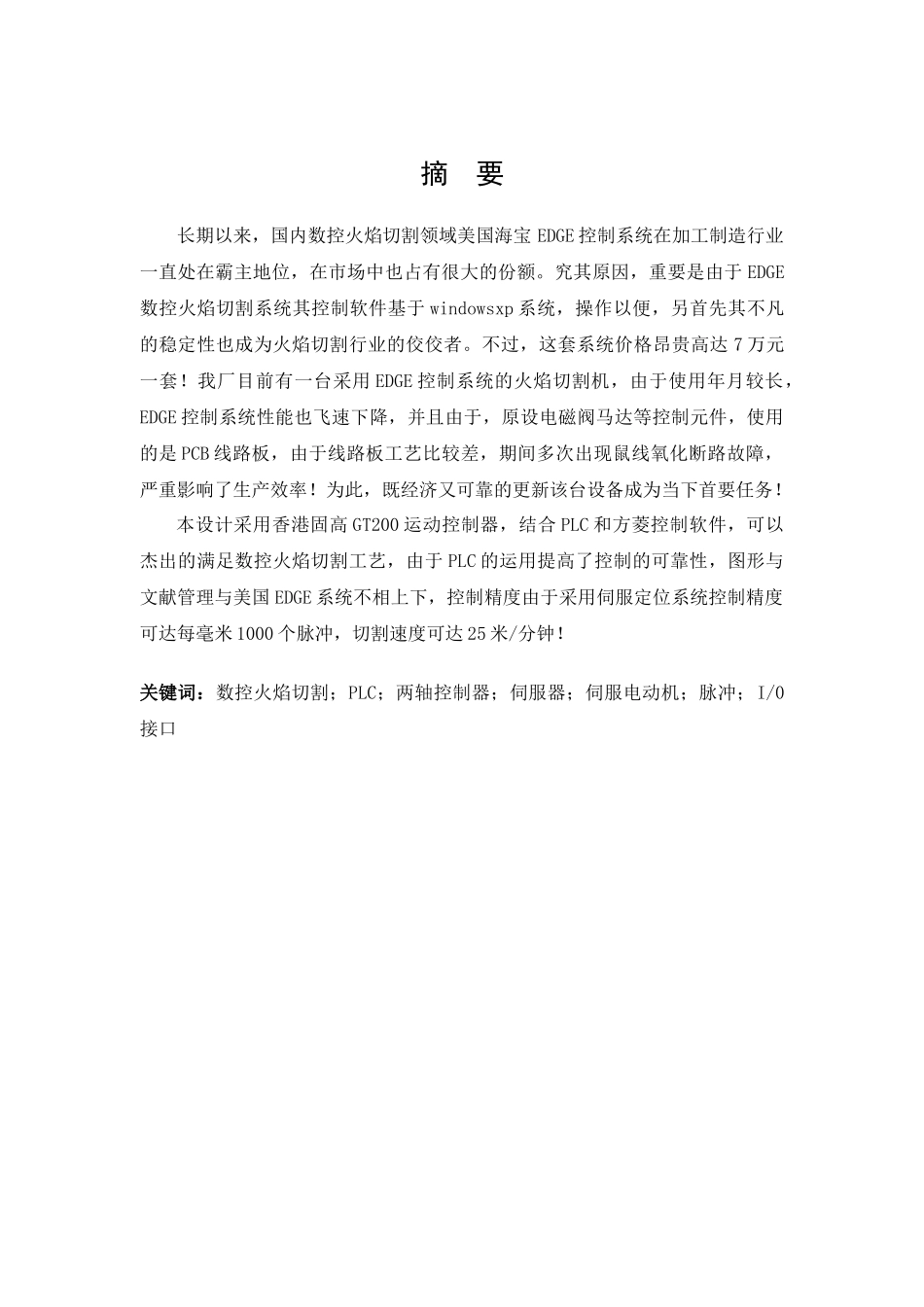 摘　要

长期以来，国内数控火焰切割领域美国海宝 EDGE 控制系统在加工制造行业一直处在霸主地位，在市场中也占有很大的份额。究其原因，重要是由于 EDGE 数控火焰切割系统其控制软件基于 windowsxp 系统，操作以便，另首先其不凡的稳定性也成为火焰切割行业的佼佼者。不过，这套系统价格昂贵高达 7 万元一套！我厂目前有一台采用 EDGE 控制系统的火焰切割机，由于使用年月较长，EDGE 控制系统性能也飞速下降，并且由于，原设电磁阀马达等控制元件，使用的是 PCB 线路板，由于线路板工艺比较差，期间多次出现鼠线氧化断路故障，严重影响了生产效率！为此，既经济又可靠的更新该台设备成为当下首要任务！

本设计采用香港固高 GT200 运动控制器，结合 PLC 和方菱控制软件，可以杰出的满足数控火焰切割工艺，由于 PLC 的运用提高了控制的可靠性，图形与文献管理与美国 EDGE 系统不相上下，控制精度由于采用伺服定位系统控制精度可达每毫米 1000 个脉冲，切割速度可达 25 米/分钟！

关键词：数控火焰切割；PLC；两轴控制器；伺服器；伺服电动机；脉冲；I/O 接口